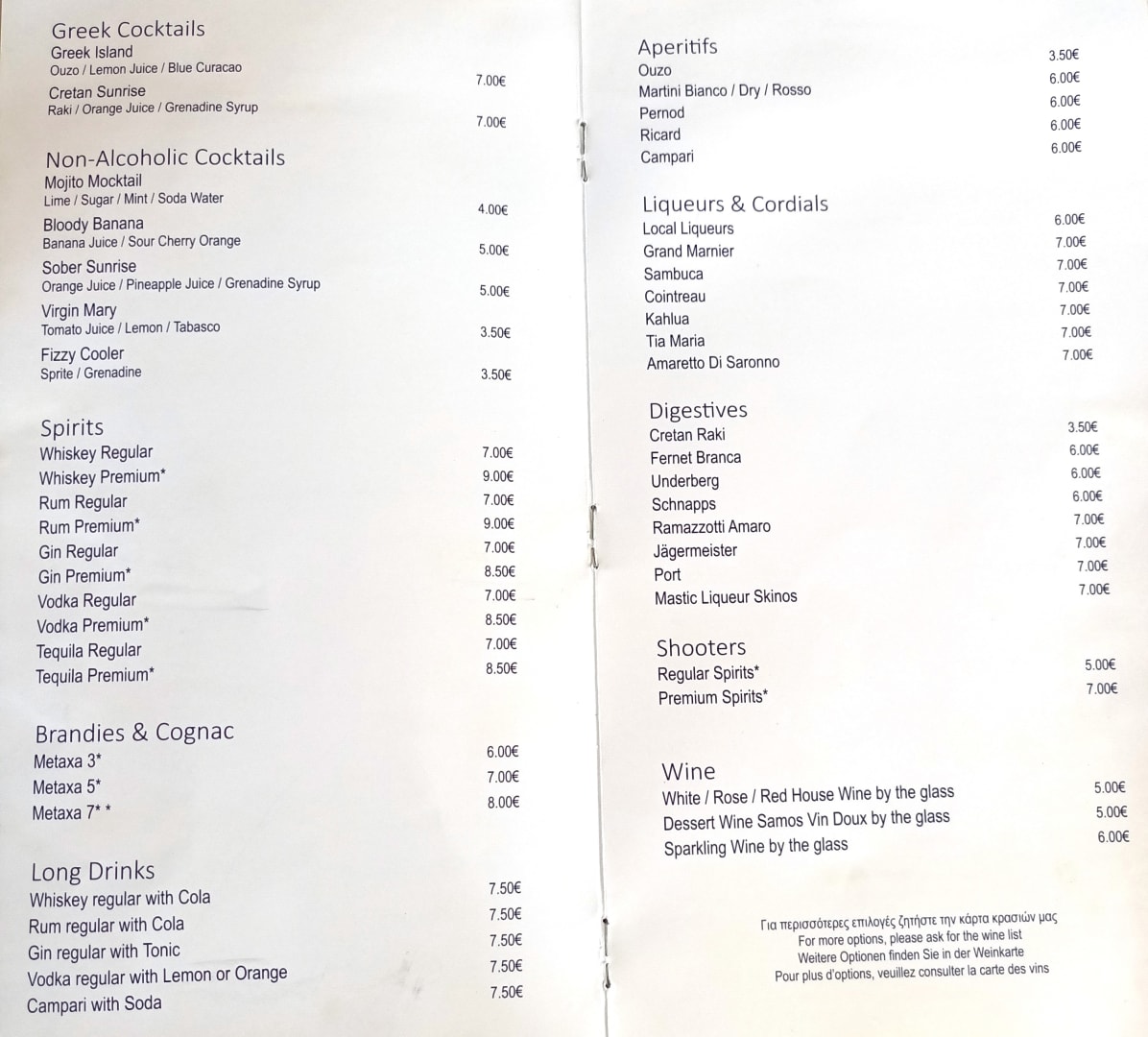 Greek Cocktails

Greek Island
Ouzo / Lemon Juice / Blue Curacao 7.00€

Cretan Sunrise
Raki / Orange Juice / Grenadine Syrup 7.00€

Non-Alcoholic Cocktails

Mojito Mocktail
Lime / Sugar / Mint / Soda Water 4.00€

Bloody Banana
Banana Juice / Sour Cherry Orange 5.00€

Sober Sunrise
Orange Juice / Pineapple Juice / Grenadine Syrup 5.00€

Virgin Mary
Tomato Juice / Lemon / Tabasco 3.50€

Fizzy Cooler
Sprite / Grenadine 3.50€

Spirits

Whiskey Regular 7.00€
Whiskey Premium* 9.00€
Rum Regular 7.00€
Rum Premium* 9.00€
Gin Regular 7.00€
Gin Premium* 8.50€
Vodka Regular 7.00€
Vodka Premium* 8.50€
Tequila Regular 7.00€
Tequila Premium* 8.50€

Brandies & Cognac

Metaxa 3* 6.00€
Metaxa 5* 7.00€
Metaxa 7* * 8.00€

Long Drinks

Whiskey regular with Cola 7.50€
Rum regular with Cola 7.50€
Gin regular with Tonic 7.50€
Vodka regular with Lemon or Orange 7.50€
Campari with Soda 7.50€

Aperitifs

Ouzo 3.50€
Martini Bianco / Dry / Rosso 6.00€
Pernod 6.00€
Ricard 6.00€
Campari 6.00€

Liqueurs & Cordials

Local Liqueurs 6.00€
Grand Marnier 7.00€
Sambuca 7.00€
Cointreau 7.00€
Kahlua 7.00€
Tia Maria 7.00€
Amaretto Di Saronno 7.00€

Digestives

Cretan Raki 3.50€
Fernet Branca 6.00€
Underberg 6.00€
Schnapps 6.00€
Ramazzotti Amaro 7.00€
Jägermeister 7.00€
Port 7.00€
Mastic Liqueur Skinos 7.00€

Shooters

Regular Spirits* 5.00€
Premium Spirits* 7.00€

Wine

White / Rose / Red House Wine by the glass 5.00€
Dessert Wine Samos Vin Doux by the glass 5.00€
Sparkling Wine by the glass 6.00€

Για περισσότερες επιλογές ζητήστε την κάρτα κρασιών μας
For more options, please ask for the wine list
Weitere Optionen finden Sie in der Weinkarte
Pour plus d'options, veuillez consulter la carte des vins